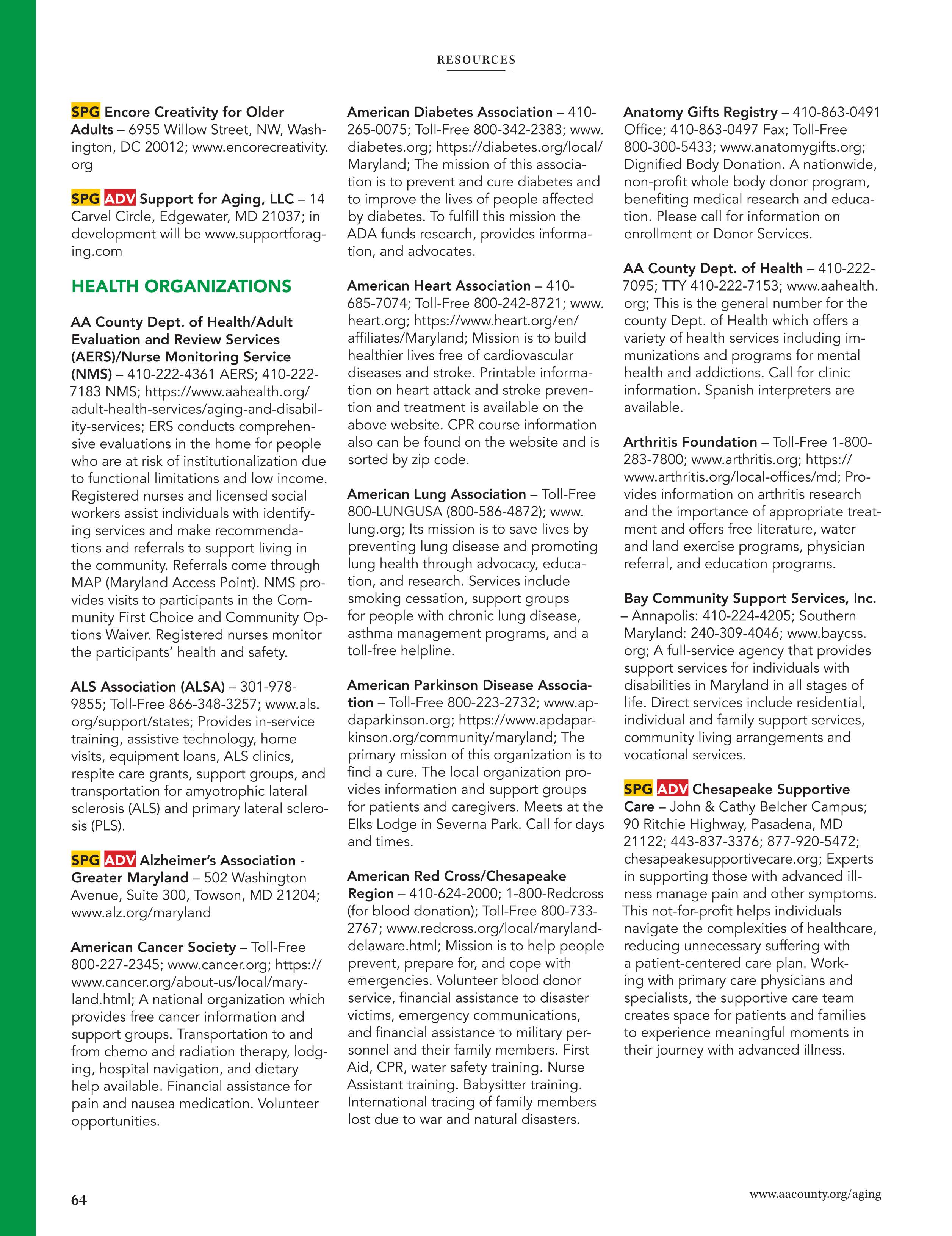 RESOURCES

SPG Encore Creativity for Older Adults – 6955 Willow Street, NW, Washington, DC 20012; www.encorecreativity.org

SPG ADV Support for Aging, LLC – 14 Carvel Circle, Edgewater, MD 21037; in development will be www.supportforaging.com

HEALTH ORGANIZATIONS

AA County Dept. of Health/Adult Evaluation and Review Services (AERS)/Nurse Monitoring Service (NMS) – 410-222-4361 AERS; 410-222-7183 NMS; https://www.aahealth.org/adult-health-services/aging-and-disability-services; ERS conducts comprehensive evaluations in the home for people who are at risk of institutionalization due to functional limitations and low income. Registered nurses and licensed social workers assist individuals with identifying services and make recommendations and referrals to support living in the community. Referrals come through MAP (Maryland Access Point). NMS provides visits to participants in the Community First Choice and Community Options Waiver. Registered nurses monitor the participants' health and safety.

ALS Association (ALSA) – 301-978-9855; Toll-Free 866-348-3257; www.als.org/support/states; Provides in-service training, assistive technology, home visits, equipment loans, ALS clinics, respite care grants, support groups, and transportation for amyotrophic lateral sclerosis (ALS) and primary lateral sclerosis (PLS).

SPG ADV Alzheimer's Association - Greater Maryland – 502 Washington Avenue, Suite 300, Towson, MD 21204; www.alz.org/maryland

American Cancer Society – Toll-Free 800-227-2345; www.cancer.org; https://www.cancer.org/about-us/local/maryland.html; A national organization which provides free cancer information and support groups. Transportation to and from chemo and radiation therapy, lodging, hospital navigation, and dietary help available. Financial assistance for pain and nausea medication. Volunteer opportunities.

American Diabetes Association – 410-265-0075; Toll-Free 800-342-2383; www.diabetes.org; https://diabetes.org/local/Maryland; The mission of this association is to prevent and cure diabetes and to improve the lives of people affected by diabetes. To fulfill this mission the ADA funds research, provides information, and advocates.

American Heart Association – 410-685-7074; Toll-Free 800-242-8721; www.heart.org; https://www.heart.org/en/affiliates/Maryland; Mission is to build healthier lives free of cardiovascular diseases and stroke. Printable information on heart attack and stroke prevention and treatment is available on the above website. CPR course information also can be found on the website and is sorted by zip code.

American Lung Association – Toll-Free 800-LUNGUSA (800-586-4872); www.lung.org; Its mission is to save lives by preventing lung disease and promoting lung health through advocacy, education, and research. Services include smoking cessation, support groups for people with chronic lung disease, asthma management programs, and a toll-free helpline.

American Parkinson Disease Association – Toll-Free 800-223-2732; www.apdaparkinson.org; https://www.apdaparkinson.org/community/maryland; The primary mission of this organization is to find a cure. The local organization provides information and support groups for patients and caregivers. Meets at the Elks Lodge in Severna Park. Call for days and times.

American Red Cross/Chesapeake Region – 410-624-2000; 1-800-Redcross (for blood donation); Toll-Free 800-733-2767; www.redcross.org/local/maryland-delaware.html; Mission is to help people prevent, prepare for, and cope with emergencies. Volunteer blood donor service, financial assistance to disaster victims, emergency communications, and financial assistance to military personnel and their family members. First Aid, CPR, water safety training. Nurse Assistant training. Babysitter training. International tracing of family members lost due to war and natural disasters.

Anatomy Gifts Registry – 410-863-0491 Office; 410-863-0497 Fax; Toll-Free 800-300-5433; www.anatomygifts.org; Dignified Body Donation. A nationwide, non-profit whole body donor program, benefiting medical research and education. Please call for information on enrollment or Donor Services.

AA County Dept. of Health – 410-222-7095; TTY 410-222-7153; www.aahealth.org; This is the general number for the county Dept. of Health which offers a variety of health services including immunizations and programs for mental health and addictions. Call for clinic information. Spanish interpreters are available.

Arthritis Foundation – Toll-Free 1-800-283-7800; www.arthritis.org; https://www.arthritis.org/local-offices/md; Provides information on arthritis research and the importance of appropriate treatment and offers free literature, water and land exercise programs, physician referral, and education programs.

Bay Community Support Services, Inc. – Annapolis: 410-224-4205; Southern Maryland: 240-309-4046; www.baycss.org; A full-service agency that provides support services for individuals with disabilities in Maryland in all stages of life. Direct services include residential, individual and family support services, community living arrangements and vocational services.

SPG ADV Chesapeake Supportive Care – John & Cathy Belcher Campus; 90 Ritchie Highway, Pasadena, MD 21122; 443-837-3376; 877-920-5472; chesapeakesupportivecare.org; Experts in supporting those with advanced illness manage pain and other symptoms. This not-for-profit helps individuals navigate the complexities of healthcare, reducing unnecessary suffering with a patient-centered care plan. Working with primary care physicians and specialists, the supportive care team creates space for patients and families to experience meaningful moments in their journey with advanced illness.

64

www.aacounty.org/aging